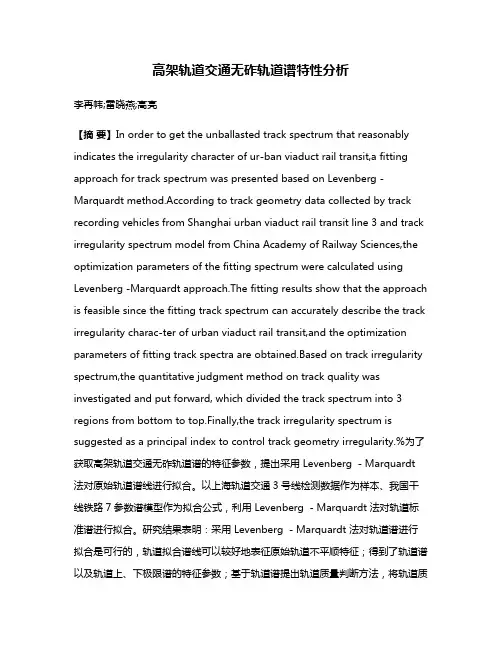 高架轨道交通无砟轨道谱特性分析

李再帏;雷晓燕;高亮

【摘 要】In order to get the unballasted track spectrum that reasonably indicates the irregularity character of ur-ban viaduct rail transit,a fitting approach for track spectrum was presented based on Levenberg - Marquardt method.According to track geometry data collected by track recording vehicles from Shanghai urban viaduct rail transit line 3 and track irregularity spectrum model from China Academy of Railway Sciences,the optimization parameters of the fitting spectrum were calculated using Levenberg -Marquardt approach.The fitting results show that the approach is feasible since the fitting track spectrum can accurately describe the track irregularity charac-ter of urban viaduct rail transit,and the optimization parameters of fitting track spectra are obtained.Based on track irregularity spectrum,the quantitative judgment method on track quality was investigated and put forward, which divided the track spectrum into 3 regions from bottom to top.Finally,the track irregularity spectrum is suggested as a principal index to control track geometry irregularity.%为了获取高架轨道交通无砟轨道谱的特征参数，提出采用 Levenberg - Marquardt 法对原始轨道谱线进行拟合。以上海轨道交通 3 号线检测数据作为样本、我国干线铁路 7 参数谱模型作为拟合公式，利用 Levenberg - Marquardt 法对轨道标准谱进行拟合。研究结果表明：采用 Levenberg - Marquardt 法对轨道谱进行拟合是可行的，轨道拟合谱线可以较好地表征原始轨道不平顺特征；得到了轨道谱以及轨道上、下极限谱的特征参数；基于轨道谱提出轨道质量判断方法，将轨道质